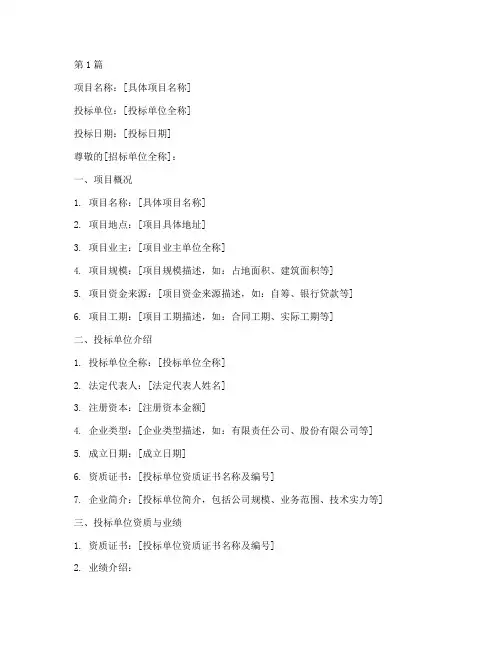 第 1 篇

项目名称：[具体项目名称]

投标单位：[投标单位全称]

投标日期：[投标日期]

尊敬的[招标单位全称]：

一、项目概况

1. 项目名称：[具体项目名称]

2. 项目地点：[项目具体地址]

3. 项目业主：[项目业主单位全称]

4. 项目规模：[项目规模描述，如：占地面积、建筑面积等]

5. 项目资金来源：[项目资金来源描述，如：自筹、银行贷款等]

6. 项目工期：[项目工期描述，如：合同工期、实际工期等]

二、投标单位介绍

1. 投标单位全称：[投标单位全称]

2. 法定代表人：[法定代表人姓名]

3. 注册资本：[注册资本金额]

4. 企业类型：[企业类型描述，如：有限责任公司、股份有限公司等]

5. 成立日期：[成立日期]

6. 资质证书：[投标单位资质证书名称及编号]

7. 企业简介：[投标单位简介，包括公司规模、业务范围、技术实力等]

三、投标单位资质与业绩

1. 资质证书：[投标单位资质证书名称及编号]

2. 业绩介绍：